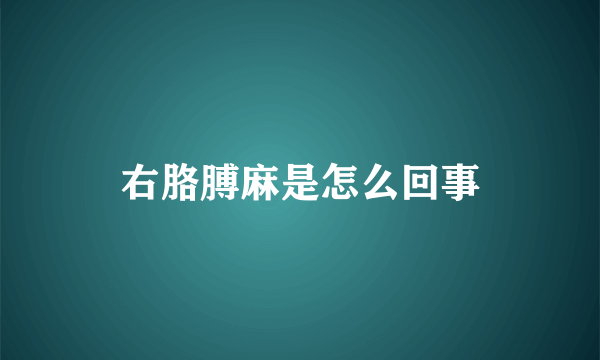 右胳膊麻是怎么回事